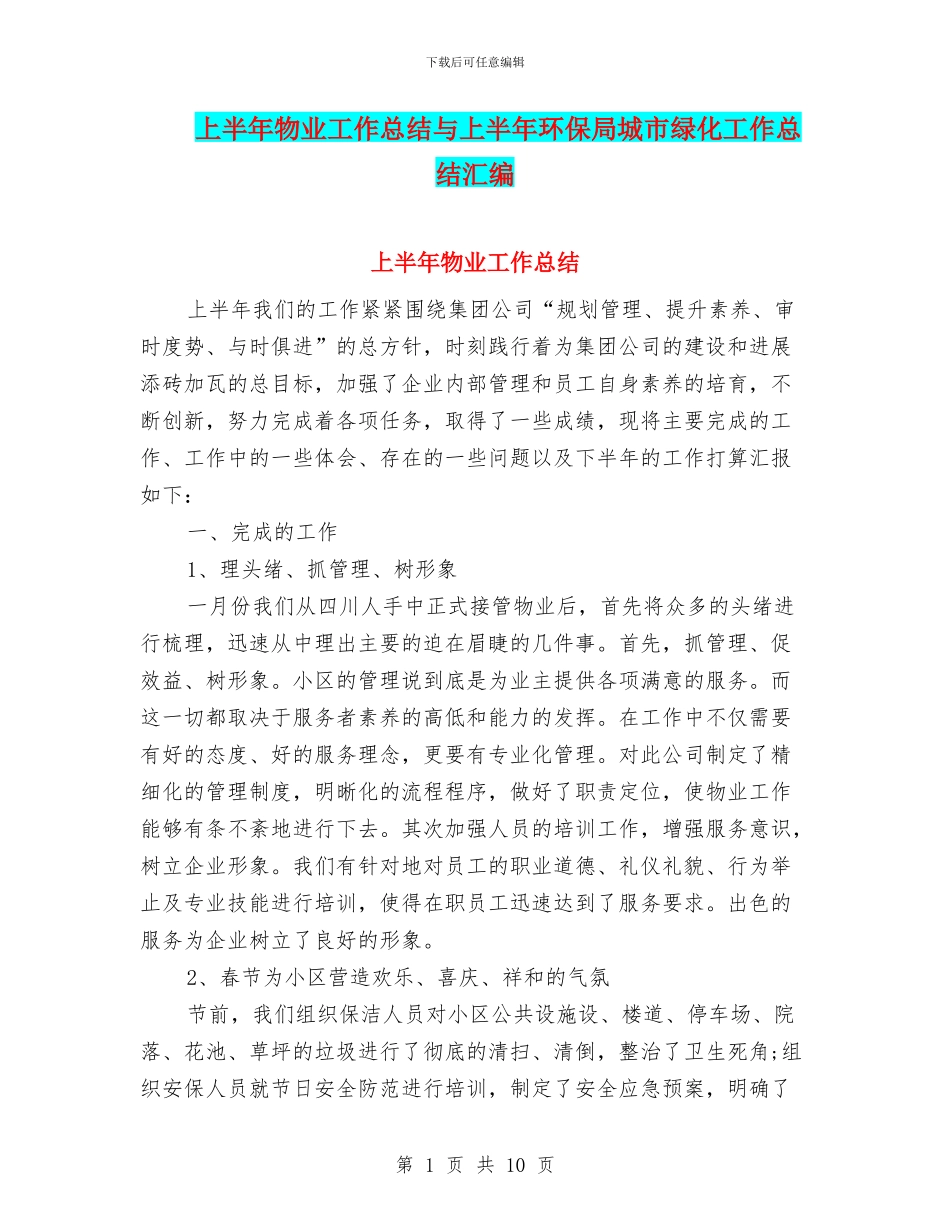 下载后可任意编辑

上半年物业工作总结与上半年环保局城市绿化工作总结汇编

上半年物业工作总结

上半年我们的工作紧紧围绕集团公司“规划管理、提升素养、审时度势、与时俱进”的总方针，时刻践行着为集团公司的建设和进展添砖加瓦的总目标，加强了企业内部管理和员工自身素养的培育，不断创新，努力完成着各项任务，取得了一些成绩，现将主要完成的工作、工作中的一些体会、存在的一些问题以及下半年的工作打算汇报如下：

一、完成的工作

1、理头绪、抓管理、树形象

一月份我们从四川人手中正式接管物业后，首先将众多的头绪进行梳理，迅速从中理出主要的迫在眉睫的几件事。首先，抓管理、促效益、树形象。小区的管理说到底是为业主提供各项满意的服务。而这一切都取决于服务者素养的高低和能力的发挥。在工作中不仅需要有好的态度、好的服务理念，更要有专业化管理。对此公司制定了精细化的管理制度，明晰化的流程程序，做好了职责定位，使物业工作能够有条不紊地进行下去。其次加强人员的培训工作，增强服务意识，树立企业形象。我们有针对地对员工的职业道德、礼仪礼貌、行为举止及专业技能进行培训，使得在职员工迅速达到了服务要求。出色的服务为企业树立了良好的形象。

2、春节为小区营造欢乐、喜庆、祥和的气氛

节前，我们组织保洁人员对小区公共设施设、楼道、停车场、院落、花池、草坪的垃圾进行了彻底的清扫、清倒，整治了卫生死角;组织安保人员就节日安全防范进行培训，制定了安全应急预案，明确了

第 1 页 共 10 页